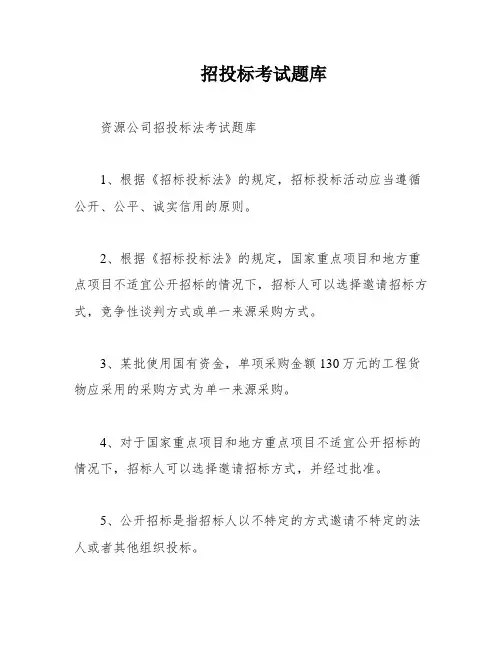 招投标考试题库

资源公司招投标法考试题库

1、根据《招标投标法》的规定，招标投标活动应当遵循公开、公平、诚实信用的原则。

2、根据《招标投标法》的规定，国家重点项目和地方重点项目不适宜公开招标的情况下，招标人可以选择邀请招标方式，竞争性谈判方式或单一来源采购方式。

3、某批使用国有资金，单项采购金额130万元的工程货物应采用的采购方式为单一来源采购。

4、对于国家重点项目和地方重点项目不适宜公开招标的情况下，招标人可以选择邀请招标方式，并经过批准。

5、公开招标是指招标人以不特定的方式邀请不特定的法人或者其他组织投标。